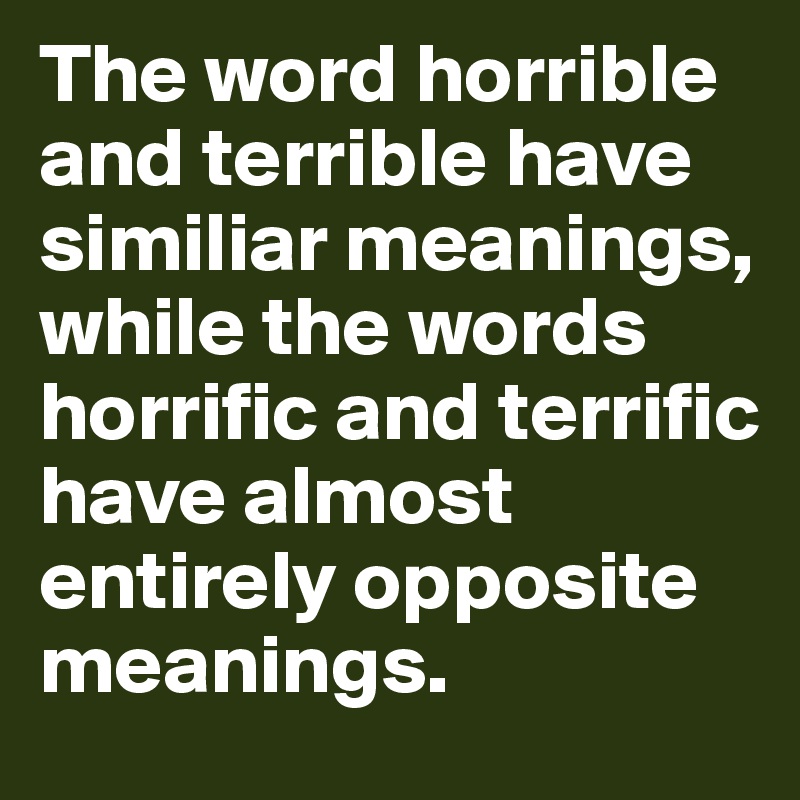 The word horrible and terrible have similiar meanings, while the words horrific and terrific have almost entirely opposite meanings.